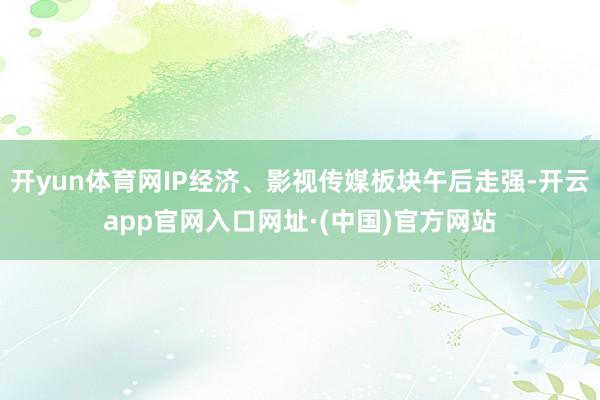 开yun体育网IP经济、影视传媒板块午后走强-开云app官网入口网址·(中国)官方网站